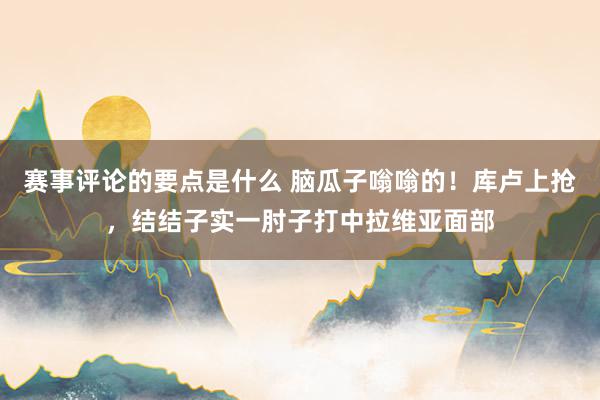 赛事评论的要点是什么 脑瓜子嗡嗡的！库卢上抢，结结子实一肘子打中拉维亚面部